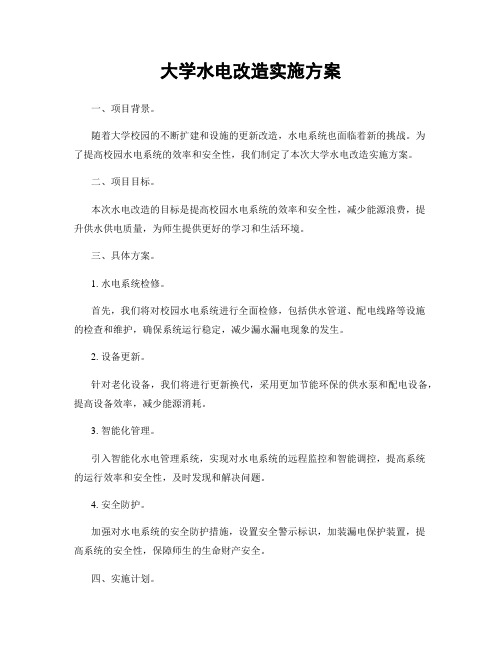 大学水电改造实施方案

一、项目背景。

随着大学校园的不断扩建和设施的更新改造，水电系统也面临着新的挑战。为了提高校园水电系统的效率和安全性，我们制定了本次大学水电改造实施方案。

二、项目目标。

本次水电改造的目标是提高校园水电系统的效率和安全性，减少能源浪费，提升供水供电质量，为师生提供更好的学习和生活环境。

三、具体方案。

1. 水电系统检修。

首先，我们将对校园水电系统进行全面检修，包括供水管道、配电线路等设施的检查和维护，确保系统运行稳定，减少漏水漏电现象的发生。

2. 设备更新。

针对老化设备，我们将进行更新换代，采用更加节能环保的供水泵和配电设备，提高设备效率，减少能源消耗。

3. 智能化管理。

引入智能化水电管理系统，实现对水电系统的远程监控和智能调控，提高系统的运行效率和安全性，及时发现和解决问题。

4. 安全防护。

加强对水电系统的安全防护措施，设置安全警示标识，加装漏电保护装置，提高系统的安全性，保障师生的生命财产安全。

四、实施计划。